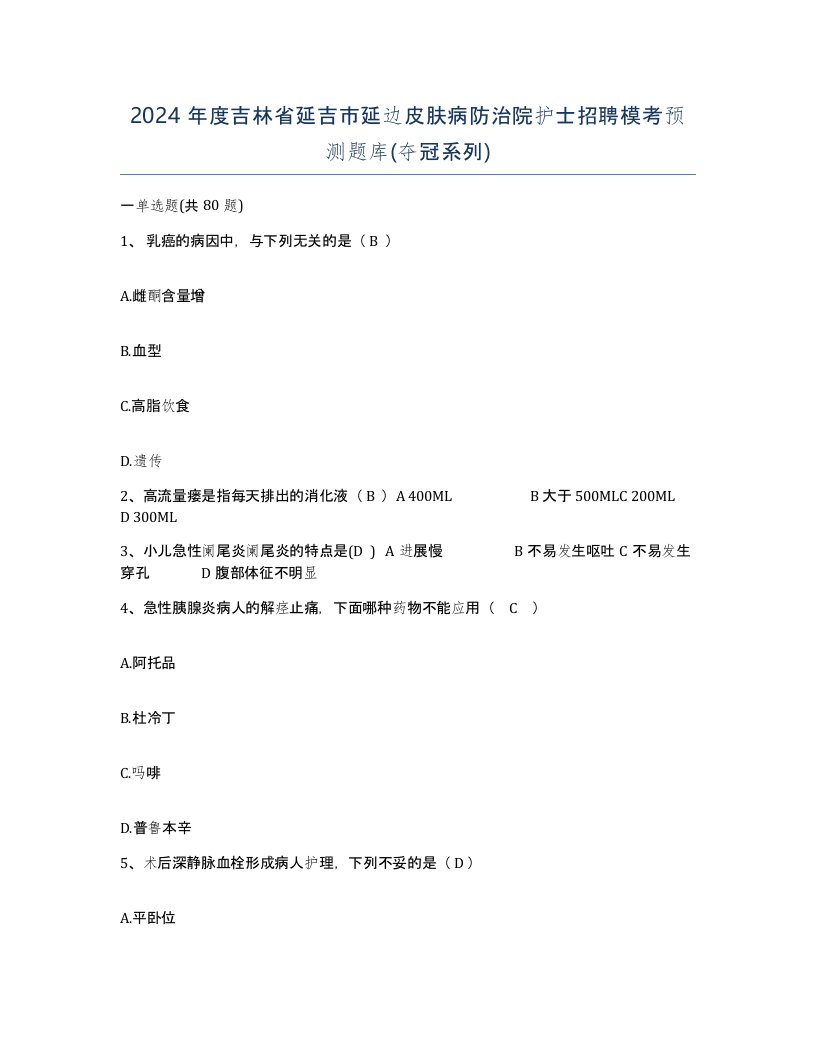 2024 年度吉林省延吉市延边皮肤病防治院护士招聘模考预测题库(夺冠系列)

一单选题(共 80 题)

1、 乳癌的病因中，与下列无关的是（ B ）

A.雌酮含量增

B.血型

C.高脂饮食

D.遗传

2、高流量瘘是指每天排出的消化液（ B ） A 400ML B 大于 500MLC 200ML D 300ML

3、小儿急性阑尾炎阑尾炎的特点是(D ) A 进展慢 B 不易发生呕吐 C 不易发生穿孔 D 腹部体征不明显

4、急性胰腺炎病人的解痉止痛，下面哪种药物不能应用（ C ）

A.阿托品

B.杜冷丁

C.吗啡

D.普鲁本辛

5、术后深静脉血栓形成病人护理，下列不妥的是（ D ）

A.平卧位